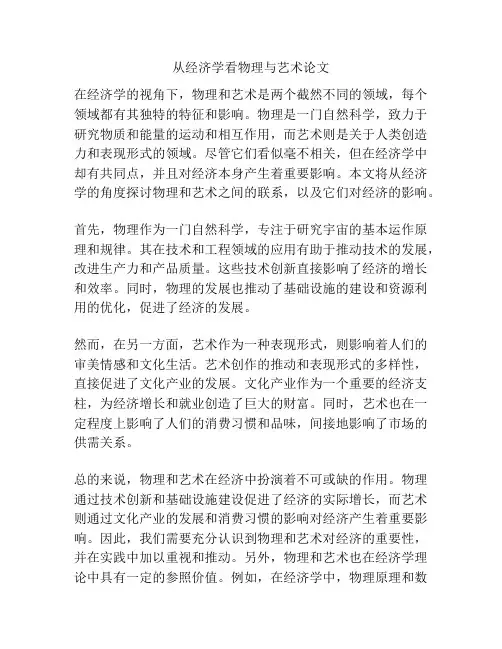 从经济学看物理与艺术论文

在经济学的视角下，物理和艺术是两个截然不同的领域，每个领域都有其独特的特征和影响。物理是一门自然科学，致力于研究物质和能量的运动和相互作用，而艺术则是关于人类创造力和表现形式的领域。尽管它们看似毫不相关，但在经济学中却有共同点，并且对经济本身产生着重要影响。本文将从经济学的角度探讨物理和艺术之间的联系，以及它们对经济的影响。

首先，物理作为一门自然科学，专注于研究宇宙的基本运作原理和规律。其在技术和工程领域的应用有助于推动技术的发展，改进生产力和产品质量。这些技术创新直接影响了经济的增长和效率。同时，物理的发展也推动了基础设施的建设和资源利用的优化，促进了经济的发展。

然而，在另一方面，艺术作为一种表现形式，则影响着人们的审美情感和文化生活。艺术创作的推动和表现形式的多样性，直接促进了文化产业的发展。文化产业作为一个重要的经济支柱，为经济增长和就业创造了巨大的财富。同时，艺术也在一定程度上影响了人们的消费习惯和品味，间接地影响了市场的供需关系。

总的来说，物理和艺术在经济中扮演着不可或缺的作用。物理通过技术创新和基础设施建设促进了经济的实际增长，而艺术则通过文化产业的发展和消费习惯的影响对经济产生着重要影响。因此，我们需要充分认识到物理和艺术对经济的重要性，并在实践中加以重视和推动。另外，物理和艺术也在经济学理论中具有一定的参照价值。例如，在经济学中，物理原理和数